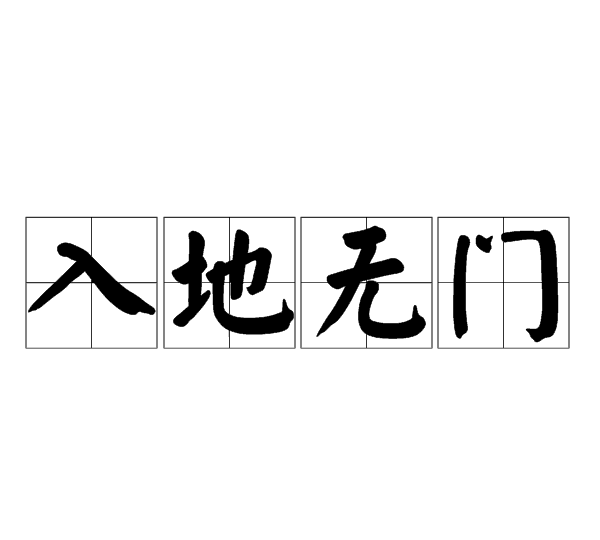 入地无门